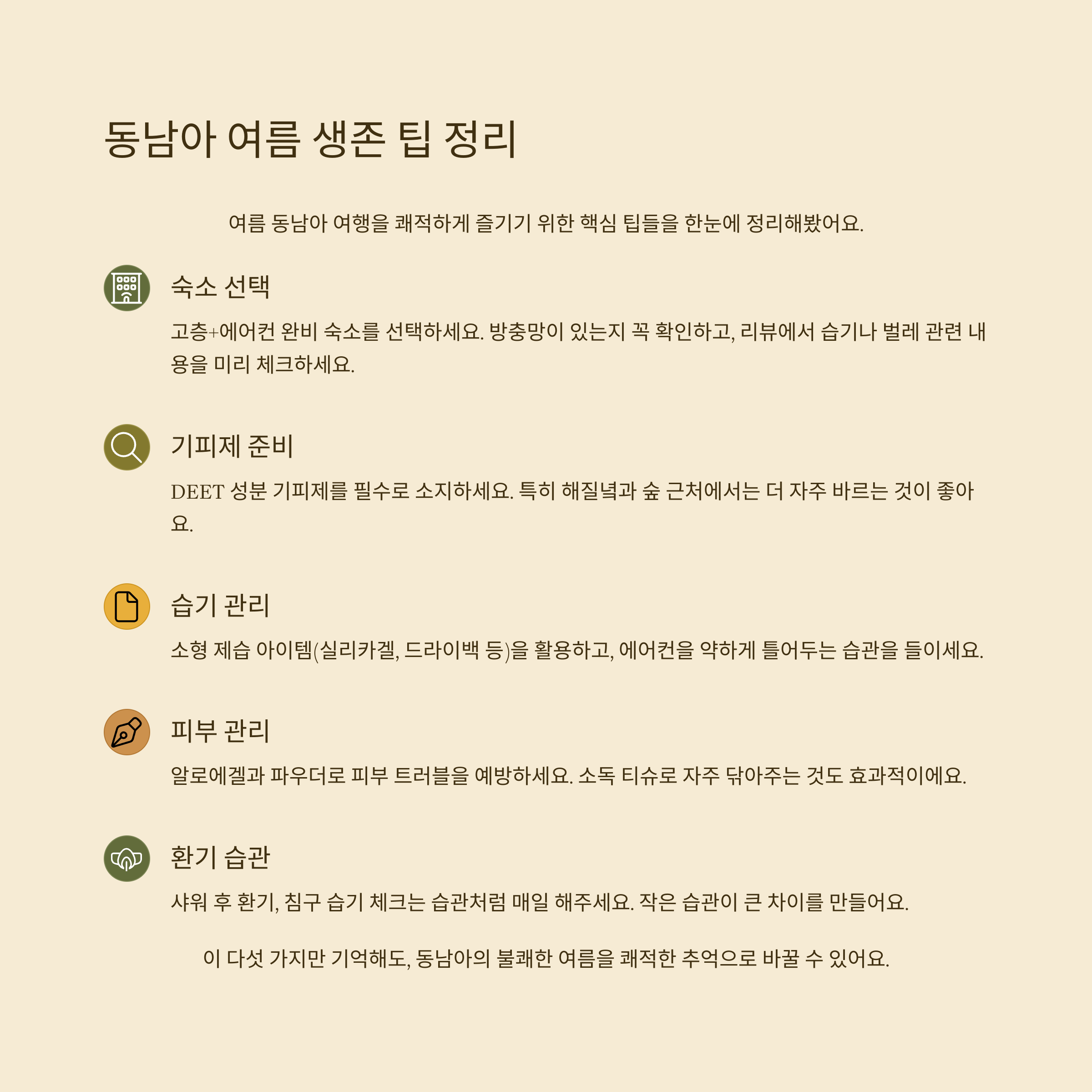 동남아 여름 생존 팁 정리

여름 동남아 여행을 쾌적하게 즐기기 위한 핵심 팁들을 한눈에 정리해봤어요.

숙소 선택

고층+에어컨 완비 숙소를 선택하세요. 방충망이 있는지 꼭 확인하고, 리뷰에서 습기나 벌레 관련 내용을 미리 체크하세요.

기피제 준비

DEET 성분 기피제를 필수로 소지하세요. 특히 해질녘과 숲 근처에서는 더 자주 바르는 것이 좋아요.

습기 관리

소형 제습 아이템(실리카겔, 드라이백 등)을 활용하고, 에어컨을 약하게 틀어두는 습관을 들이세요.

피부 관리

알로에겔과 파우더로 피부 트러블을 예방하세요. 소독 티슈로 자주 닦아주는 것도 효과적이에요.

환기 습관

샤워 후 환기, 침구 습기 체크는 습관처럼 매일 해주세요. 작은 습관이 큰 차이를 만들어요.

이 다섯 가지만 기억해도, 동남아의 불쾌한 여름을 쾌적한 추억으로 바꿀 수 있어요.